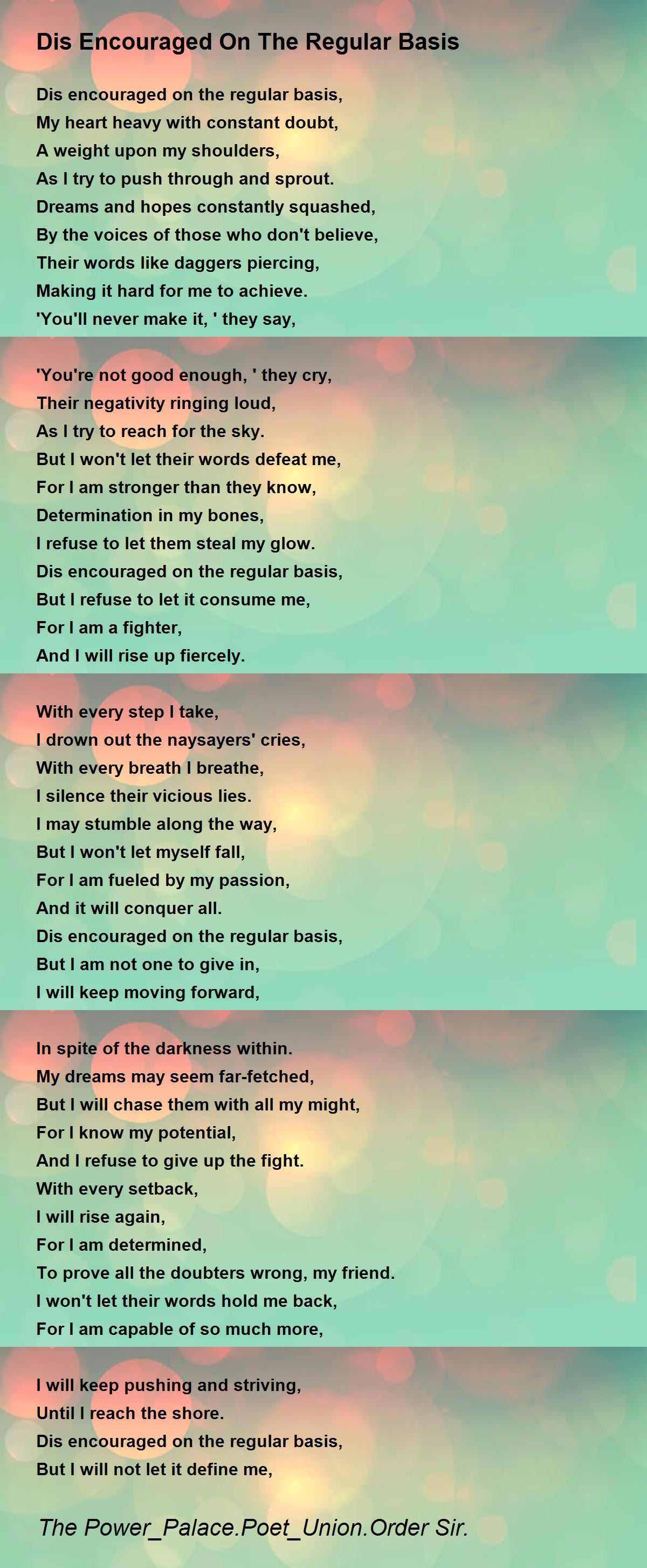 Dis Encouraged On The Regular Basis

Dis encouraged on the regular basis,
My heart heavy with constant doubt,
A weight upon my shoulders,
As I try to push through and sprout.
Dreams and hopes constantly squashed,
By the voices of those who don't believe,
Their words like daggers piercing,
Making it hard for me to achieve.
'You'll never make it, ' they say,

'You're not good enough, ' they cry,
Their negativity ringing loud,
As I try to reach for the sky.
But I won't let their words defeat me,
For I am stronger than they know,
Determination in my bones,
I refuse to let them steal my glow.
Dis encouraged on the regular basis,
But I refuse to let it consume me,
For I am a fighter,
And I will rise up fiercely.

With every step I take,
I drown out the naysayers' cries,
With every breath I breathe,
I silence their vicious lies.
I may stumble along the way,
But I won't let myself fall,
For I am fueled by my passion,
And it will conquer all.
Dis encouraged on the regular basis,
But I am not one to give in,
I will keep moving forward,

In spite of the darkness within.
My dreams may seem far-fetched,
But I will chase them with all my might,
For I know my potential,
And I refuse to give up the fight.
With every setback,
I will rise again,
For I am determined,
To prove all the doubters wrong, my friend.
I won't let their words hold me back,
For I am capable of so much more,

I will keep pushing and striving,
Until I reach the shore.
Dis encouraged on the regular basis,
But I will not let it define me,

The Power_Palace.Poet_Union.Order Sir.